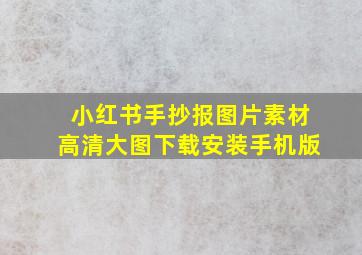 小红书手抄报图片素材
高清大图下载安装手机版